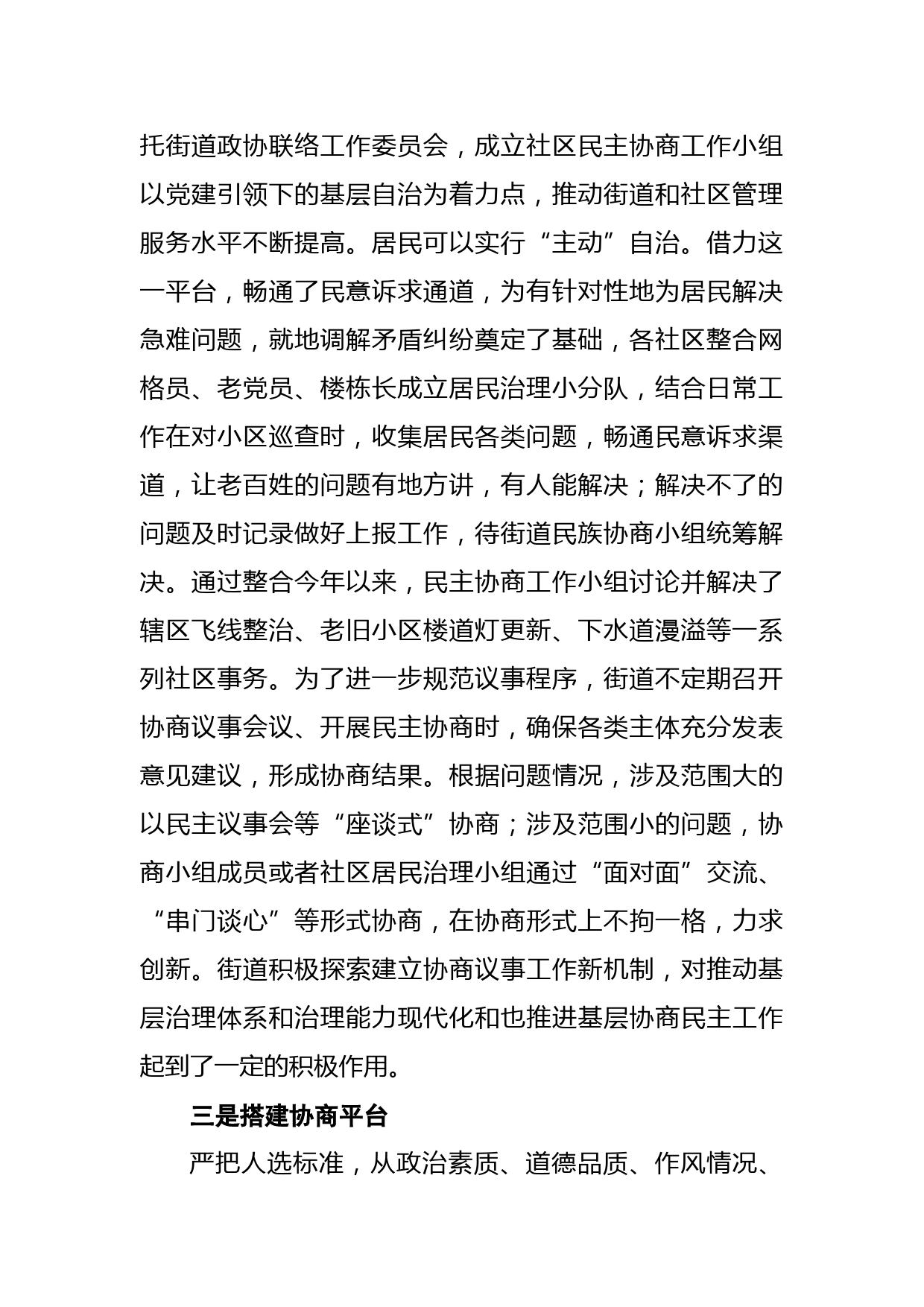 托街道政协联络工作委员会，成立社区民主协商工作小组以党建引领下的基层自治为着力点，推动街道和社区管理服务水平不断提高。居民可以实行“主动”自治。借力这一平台，畅通了民意诉求通道，为有针对性地为居民解决急难问题，就地调解矛盾纠纷奠定了基础，各社区整合网格员、老党员、楼栋长成立居民治理小分队，结合日常工作在对小区巡查时，收集居民各类问题，畅通民意诉求渠道，让老百姓的问题有地方讲，有人能解决；解决不了的问题及时记录做好上报工作，待街道民族协商小组统筹解决。通过整合今年以来，民主协商工作小组讨论并解决了辖区飞线整治、老旧小区楼道灯更新、下水道漫溢等一系列社区事务。为了进一步规范议事程序，街道不定期召开协商议事会议、开展民主协商时，确保各类主体充分发表意见建议，形成协商结果。根据问题情况，涉及范围大的以民主议事会等“座谈式”协商；涉及范围小的问题，协商小组成员或者社区居民治理小组通过“面对面”交流、“串门谈心”等形式协商，在协商形式上不拘一格，力求创新。街道积极探索建立协商议事工作新机制，对推动基层治理体系和治理能力现代化和也推进基层协商民主工作起到了一定的积极作用。

三是搭建协商平台

严把人选标准，从政治素质、道德品质、作风情况、